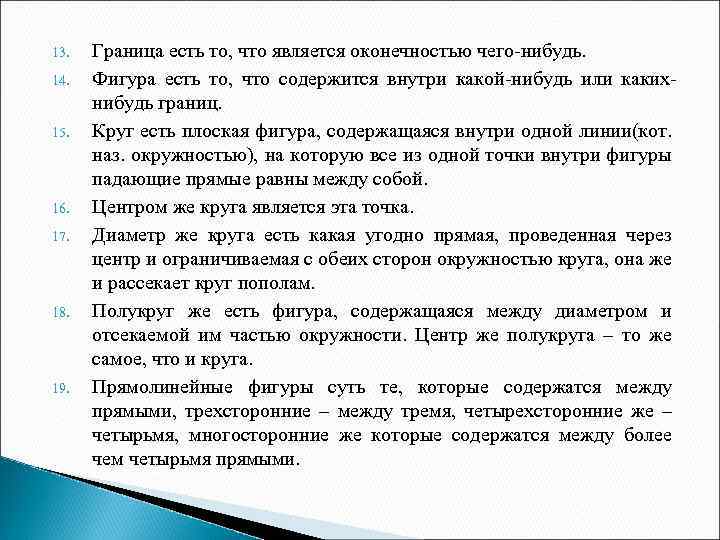 13. Граница есть то, что является оконечностью чего-нибудь.

14. Фигура есть то, что содержится внутри какой-нибудь или каких-нибудь границ.

15. Круг есть плоская фигура, содержащаяся внутри одной линии(кот. наз. окружностью), на которую все из одной точки внутри фигуры падающие прямые равны между собой.

16. Центром же круга является эта точка.

17. Диаметр же круга есть какая угодно прямая, проведенная через центр и ограничиваемая с обеих сторон окружностью круга, она же и рассекает круг пополам.

18. Полукруг же есть фигура, содержащаяся между диаметром и отсекаемой им частью окружности. Центр же полукруга – то же самое, что и круга.

19. Прямолинейные фигуры суть те, которые содержатся между прямыми, трехсторонние – между тремя, четырехсторонние же – четырьмя, многосторонние же которые содержатся между более чем четырьмя прямыми.